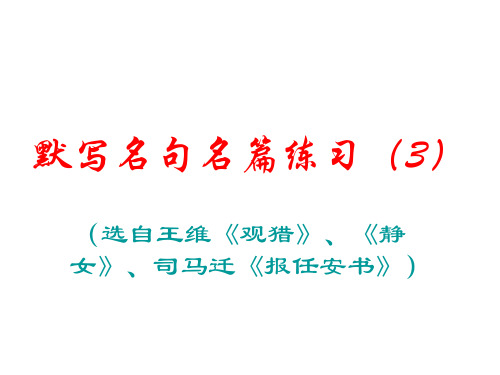 默写名句名篇练习（3）

（选自王维《观猎》、《静女》、司马迁《报任安书》）